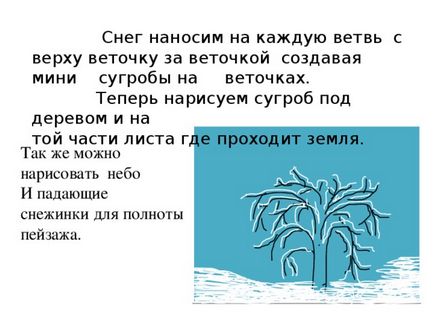 Снег наносим на каждую ветвь с верху веточку за веточкой создавая мини сугробы на веточках.

Теперь нарисуем сугроб под деревом и на той части листа где проходит земля.

Так же можно нарисовать небо И падающие снежинки для полноты пейзажа.